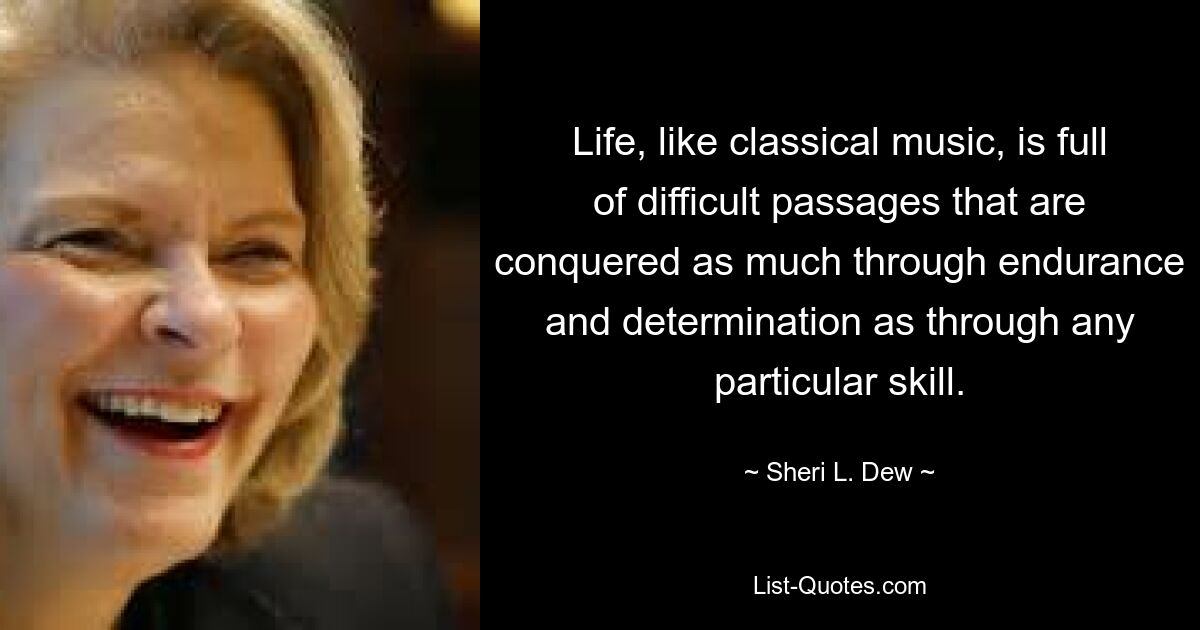 Life, like classical music, is full of difficult passages that are conquered as much through endurance and determination as through any particular skill.

~ Sheri L. Dew ~

List-Quotes.com